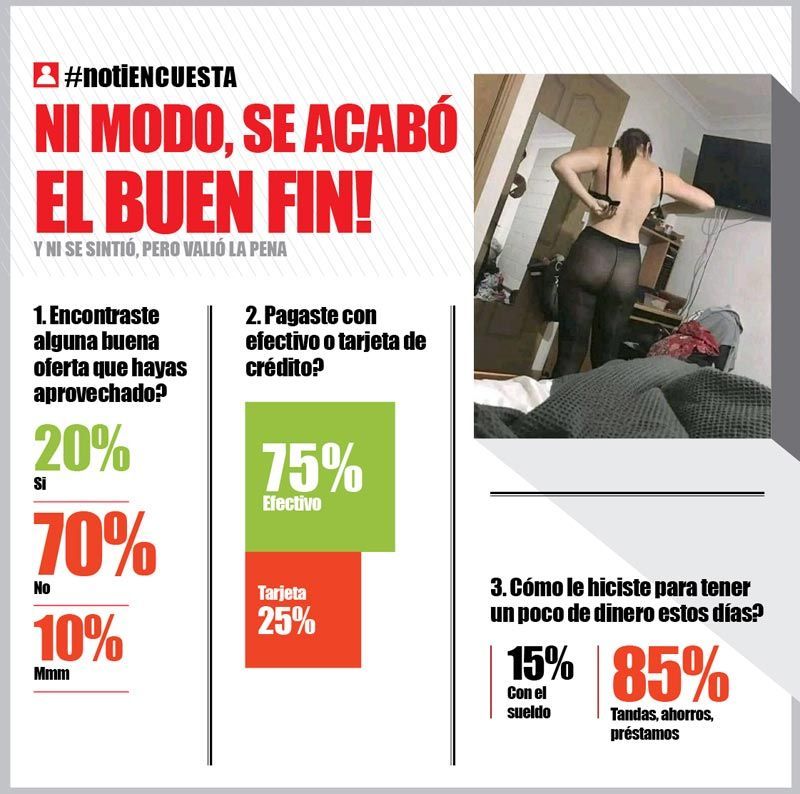 #notiENCUESTA

NI MODO, SE ACABÓ EL BUEN FIN!

Y NI SE SINTIÓ, PERO VALIÓ LA PENA

1. Encontraste alguna buena oferta que hayas aprovechado?

20%
Si

70%
No

10%
Mmm

2. Pagaste con efectivo o tarjeta de crédito?

75%
Efectivo

Tarjeta
25%

3. Cómo le hiciste para tener un poco de dinero estos días?

15%
Con el sueldo

85%
Tandas, ahorros, préstamos